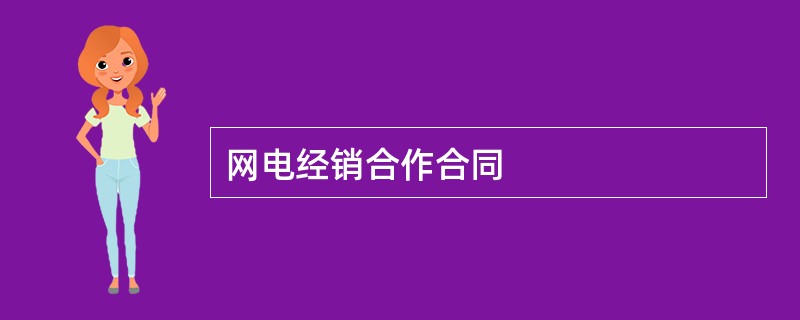 网电经销合作合同